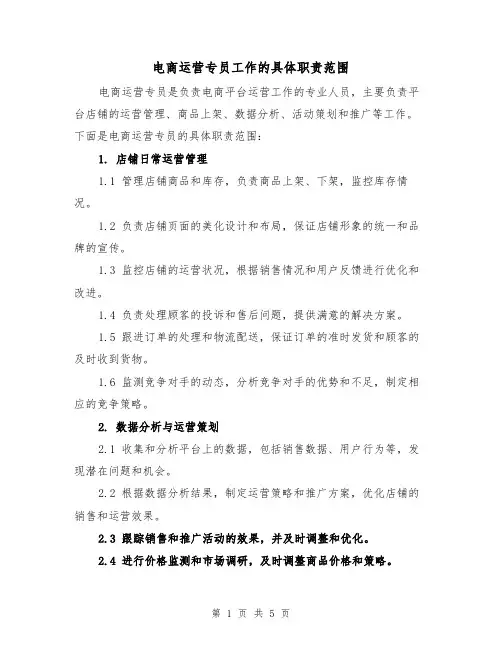 电商运营专员工作的具体职责范围

电商运营专员是负责电商平台运营工作的专业人员，主要负责平台店铺的运营管理、商品上架、数据分析、活动策划和推广等工作。下面是电商运营专员的具体职责范围：

1. 店铺日常运营管理

1.1 管理店铺商品和库存，负责商品上架、下架，监控库存情况。

1.2 负责店铺页面的美化设计和布局，保证店铺形象的统一和品牌的宣传。

1.3 监控店铺的运营状况，根据销售情况和用户反馈进行优化和改进。

1.4 负责处理顾客的投诉和售后问题，提供满意的解决方案。

1.5 跟进订单的处理和物流配送，保证订单的准时发货和顾客的及时收到货物。

1.6 监测竞争对手的动态，分析竞争对手的优势和不足，制定相应的竞争策略。

2. 数据分析与运营策划

2.1 收集和分析平台上的数据，包括销售数据、用户行为等，发现潜在问题和机会。

2.2 根据数据分析结果，制定运营策略和推广方案，优化店铺的销售和运营效果。

2.3 跟踪销售和推广活动的效果，并及时调整和优化。

2.4 进行价格监测和市场调研，及时调整商品价格和策略。

第 1 页 共 5 页